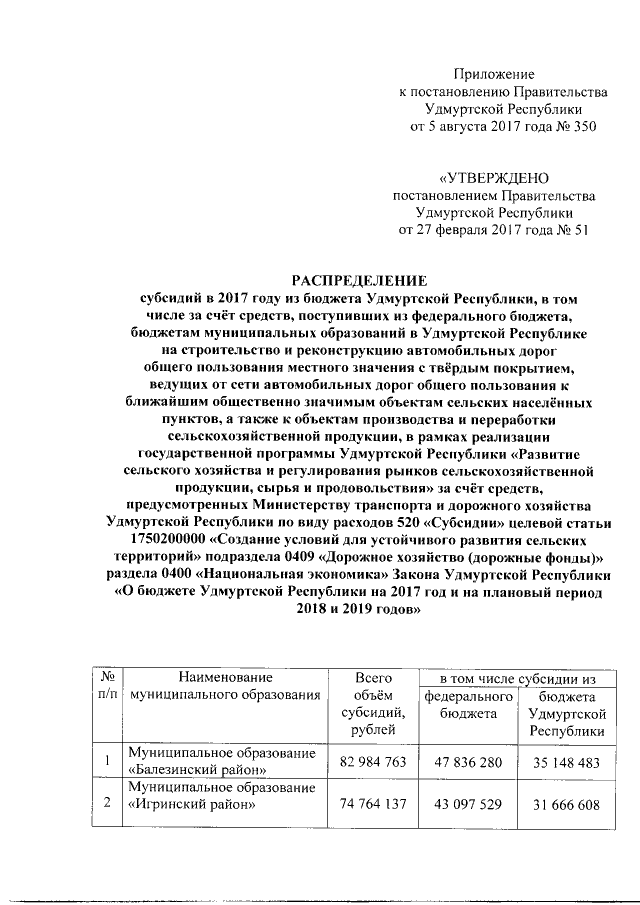 Приложение
к постановлению Правительства
Удмуртской Республики
от 5 августа 2017 года № 350

«УТВЕРЖДЕНО
постановлением Правительства
Удмуртской Республики
от 27 февраля 2017 года № 51

РАСПРЕДЕЛЕНИЕ
субсидий в 2017 году из бюджета Удмуртской Республики, в том числе за счёт средств, поступивших из федерального бюджета, бюджетам муниципальных образований в Удмуртской Республике на строительство и реконструкцию автомобильных дорог общего пользования местного значения с твёрдым покрытием, ведущих от сети автомобильных дорог общего пользования к ближайшим общественно значимым объектам сельских населённых пунктов, а также к объектам производства и переработки сельскохозяйственной продукции, в рамках реализации государственной программы Удмуртской Республики «Развитие сельского хозяйства и регулирования рынков сельскохозяйственной продукции, сырья и продовольствия» за счёт средств, предусмотренных Министерству транспорта и дорожного хозяйства Удмуртской Республики по виду расходов 520 «Субсидии» целевой статьи 1750200000 «Создание условий для устойчивого развития сельских территорий» подраздела 0409 «Дорожное хозяйство (дорожные фонды)» раздела 0400 «Национальная экономика» Закона Удмуртской Республики «О бюджете Удмуртской Республики на 2017 год и на плановый период 2018 и 2019 годов»

| № п/п | Наименование муниципального образования | Всего объём субсидий, рублей | в том числе субсидии из федерального бюджета | в том числе субсидии из бюджета Удмуртской Республики |
|---|---|---|---|---|
| 1 | Муниципальное образование «Балезинский район» | 82 984 763 | 47 836 280 | 35 148 483 |
| 2 | Муниципальное образование «Игринский район» | 74 764 137 | 43 097 529 | 31 666 608 |